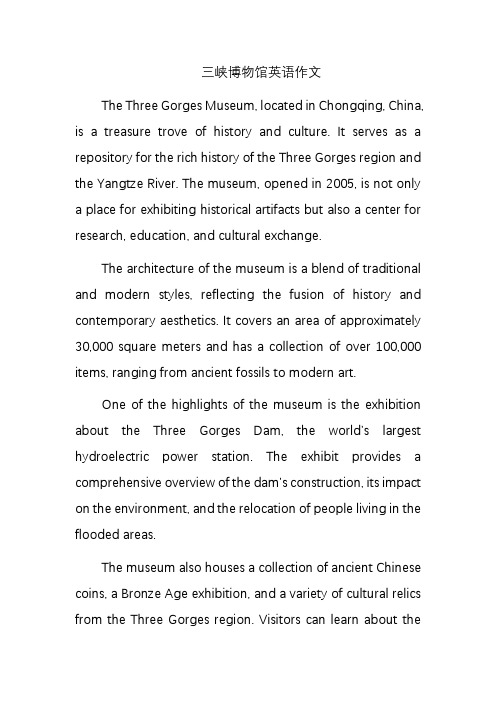 三峡博物馆英语作文

The Three Gorges Museum, located in Chongqing, China, is a treasure trove of history and culture. It serves as a repository for the rich history of the Three Gorges region and the Yangtze River. The museum, opened in 2005, is not only a place for exhibiting historical artifacts but also a center for research, education, and cultural exchange.

The architecture of the museum is a blend of traditional and modern styles, reflecting the fusion of history and contemporary aesthetics. It covers an area of approximately 30,000 square meters and has a collection of over 100,000 items, ranging from ancient fossils to modern art.

One of the highlights of the museum is the exhibition about the Three Gorges Dam, the world's largest hydroelectric power station. The exhibit provides a comprehensive overview of the dam's construction, its impact on the environment, and the relocation of people living in the flooded areas.

The museum also houses a collection of ancient Chinese coins, a Bronze Age exhibition, and a variety of cultural relics from the Three Gorges region. Visitors can learn about the